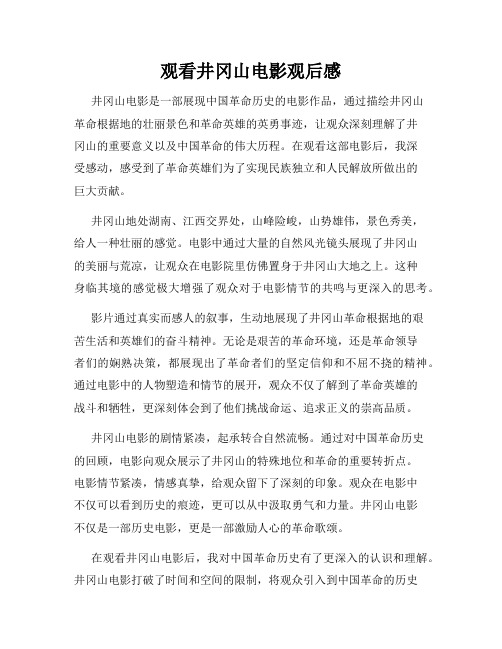 观看井冈山电影观后感

井冈山电影是一部展现中国革命历史的电影作品，通过描绘井冈山革命根据地的壮丽景色和革命英雄的英勇事迹，让观众深刻理解了井冈山的重要意义以及中国革命的伟大历程。在观看这部电影后，我深受感动，感受到了革命英雄们为了实现民族独立和人民解放所做出的巨大贡献。

井冈山地处湖南、江西交界处，山峰险峻，山势雄伟，景色秀美，给人一种壮丽的感觉。电影中通过大量的自然风光镜头展现了井冈山的美丽与荒凉，让观众在电影院里仿佛置身于井冈山大地之上。这种身临其境的感觉极大增强了观众对于电影情节的共鸣与更深入的思考。

影片通过真实而感人的叙事，生动地展现了井冈山革命根据地的艰苦生活和英雄们的奋斗精神。无论是艰苦的革命环境，还是革命领导者们的娴熟决策，都展现出了革命者们的坚定信仰和不屈不挠的精神。通过电影中的人物塑造和情节的展开，观众不仅了解到了革命英雄的战斗和牺牲，更深刻体会到了他们挑战命运、追求正义的崇高品质。

井冈山电影的剧情紧凑，起承转合自然流畅。通过对中国革命历史的回顾，电影向观众展示了井冈山的特殊地位和革命的重要转折点。电影情节紧凑，情感真挚，给观众留下了深刻的印象。观众在电影中不仅可以看到历史的痕迹，更可以从中汲取勇气和力量。井冈山电影不仅是一部历史电影，更是一部激励人心的革命歌颂。

在观看井冈山电影后，我对中国革命历史有了更深入的认识和理解。井冈山电影打破了时间和空间的限制，将观众引入到中国革命的历史